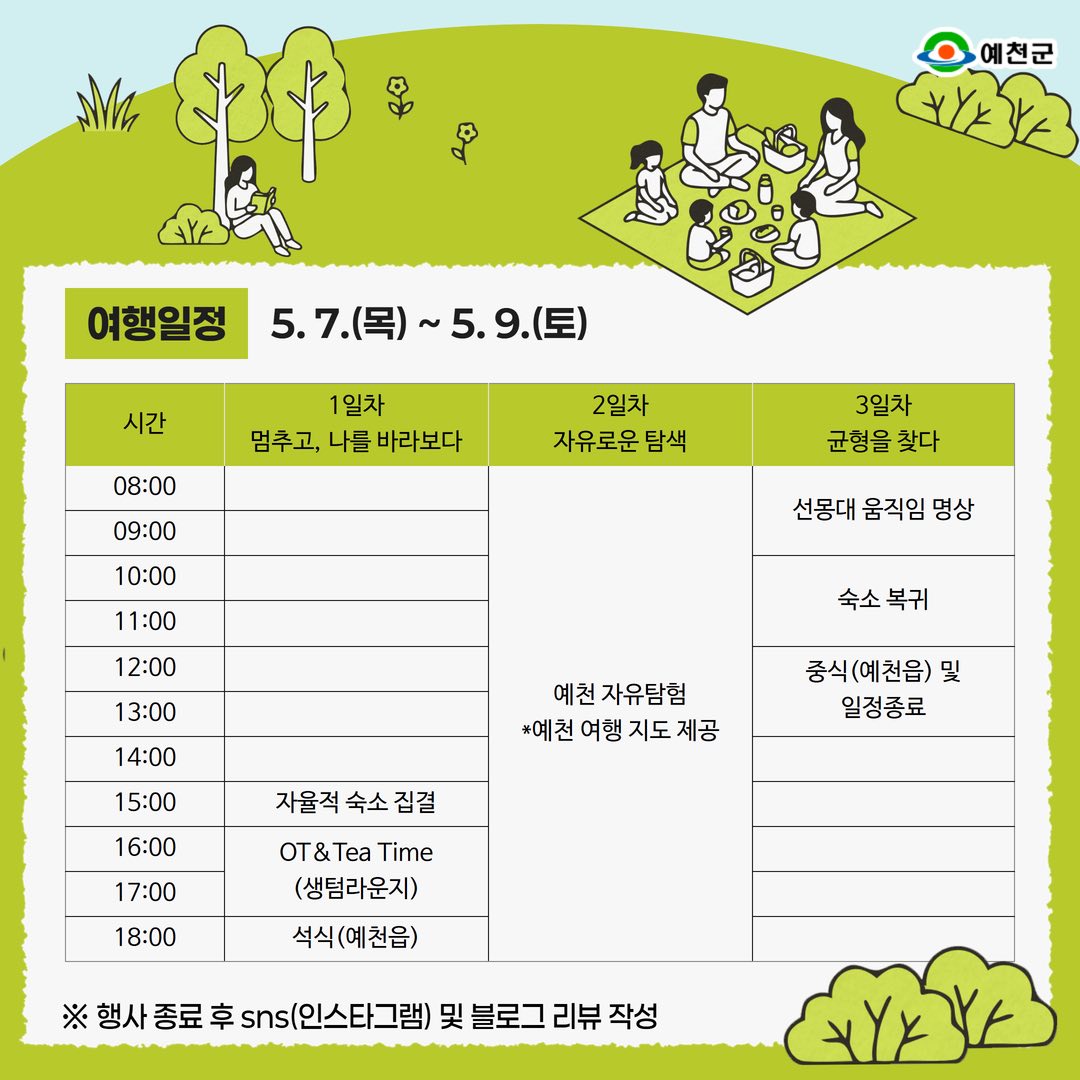 예천군

여행일정 5. 7.(목) ~ 5. 9.(토)

| 시간 | 1일차 멈추고, 나를 바라보다 | 2일차 자유로운 탐색 | 3일차 균형을 찾다 |
|---|---|---|---|
| 08:00 | | 예천 자유탐험 *예천 여행 지도 제공 | 선몽대 움직임 명상 |
| 09:00 | | | |
| 10:00 | | | 숙소 복귀 |
| 11:00 | | | |
| 12:00 | | | 중식(예천읍) 및 일정종료 |
| 13:00 | | | |
| 14:00 | | | |
| 15:00 | 자율적 숙소 집결 | | |
| 16:00 | OT & Tea Time (생텀라운지) | | |
| 17:00 | | | |
| 18:00 | 석식(예천읍) | | |

※ 행사 종료 후 sns(인스타그램) 및 블로그 리뷰 작성